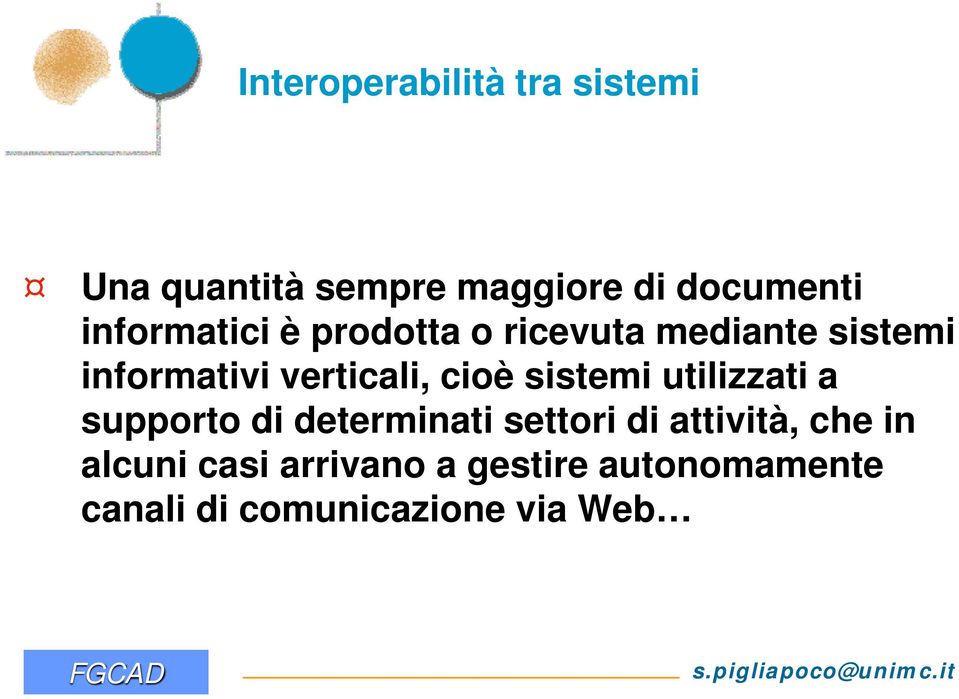 Interoperabilità tra sistemi

¤ Una quantità sempre maggiore di documenti informatici è prodotta o ricevuta mediante sistemi informativi verticali, cioè sistemi utilizzati a supporto di determinati settori di attività, che in alcuni casi arrivano a gestire autonomamente canali di comunicazione via Web…

FGCAD

s.pigliapoco@unimc.it